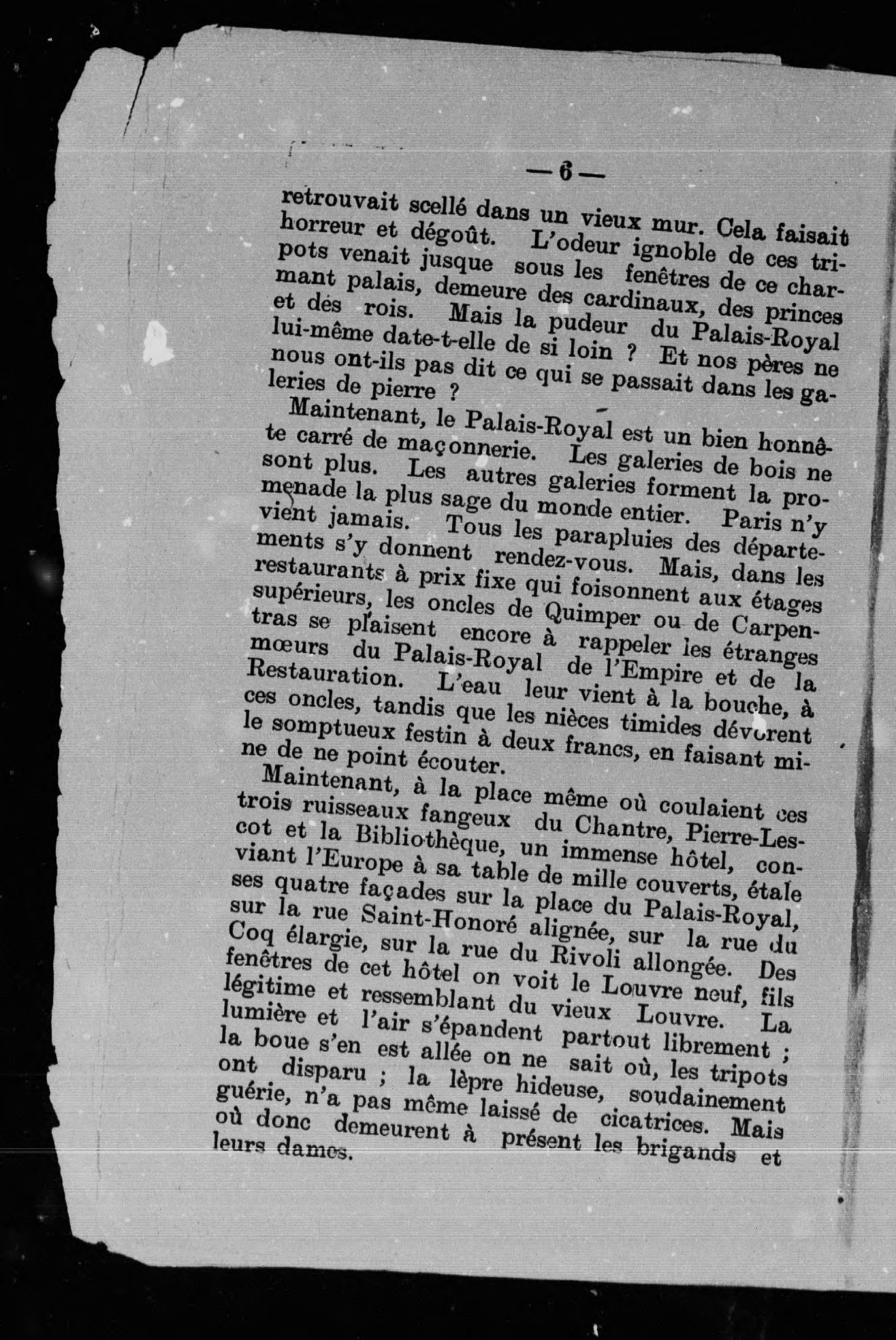 — 6 —

retrouvait scellé dans un vieux mur. Cela faisait horreur et dégoût. L'odeur ignoble de ces tripots venait jusque sous les fenêtres de ce charmant palais, demeure des cardinaux, des princes et des rois. Mais la pudeur du Palais-Royal lui-même date-t-elle de si loin ? Et nos pères ne nous ont-ils pas dit ce qui se passait dans les galeries de pierre ?

Maintenant, le Palais-Royal est un bien honnête carré de maçonnerie. Les galeries de bois ne sont plus. Les autres galeries forment la promenade la plus sage du monde entier. Paris n'y vient jamais. Tous les parapluies des départements s'y donnent rendez-vous. Mais, dans les restaurants à prix fixe qui foisonnent aux étages supérieurs, les oncles de Quimper ou de Carpentras se plaisent encore à rappeler les étranges mœurs du Palais-Royal de l'Empire et de la Restauration. L'eau leur vient à la bouche, à ces oncles, tandis que les nièces timides dévorent le somptueux festin à deux francs, en faisant mine de ne point écouter.

Maintenant, à la place même où coulaient ces trois ruisseaux fangeux du Chantre, Pierre-Lescot et la Bibliothèque, un immense hôtel, conviant l'Europe à sa table de mille couverts, étale ses quatre façades sur la place du Palais-Royal, sur la rue Saint-Honoré alignée, sur la rue du Coq élargie, sur la rue du Rivoli allongée. Des fenêtres de cet hôtel on voit le Louvre neuf, fils légitime et ressemblant du vieux Louvre. La lumière et l'air s'épandent partout librement ; la boue s'en est allée on ne sait où, les tripots ont disparu ; la lèpre hideuse, soudainement guérie, n'a pas même laissé de cicatrices. Mais où donc demeurent à présent les brigands et leurs dames.